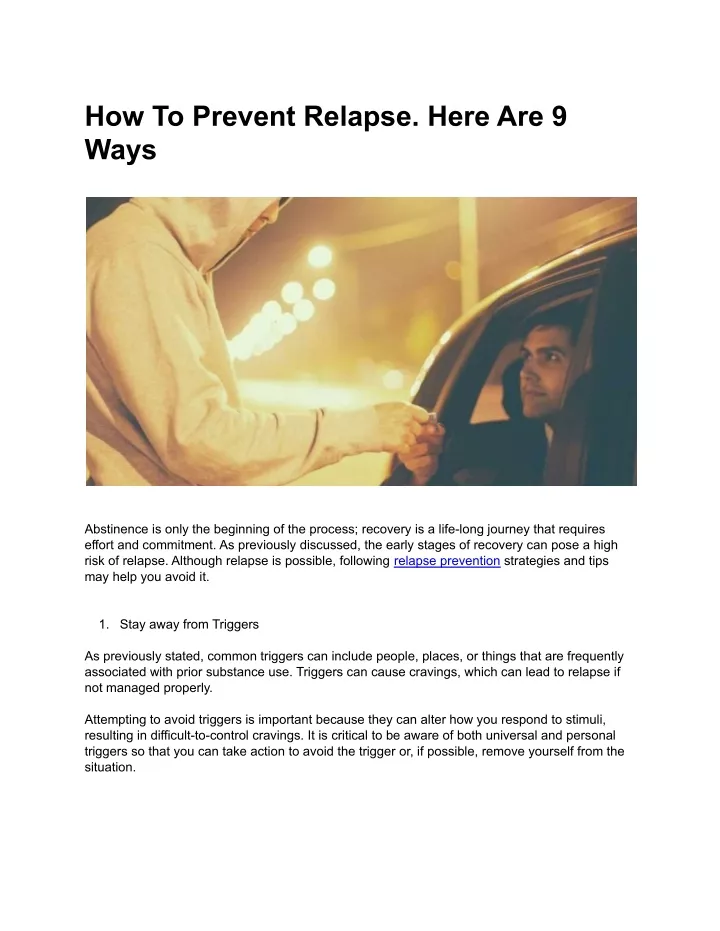 How To Prevent Relapse. Here Are 9 Ways

Abstinence is only the beginning of the process; recovery is a life-long journey that requires effort and commitment. As previously discussed, the early stages of recovery can pose a high risk of relapse. Although relapse is possible, following relapse prevention strategies and tips may help you avoid it.

1. Stay away from Triggers

As previously stated, common triggers can include people, places, or things that are frequently associated with prior substance use. Triggers can cause cravings, which can lead to relapse if not managed properly.

Attempting to avoid triggers is important because they can alter how you respond to stimuli, resulting in difficult-to-control cravings. It is critical to be aware of both universal and personal triggers so that you can take action to avoid the trigger or, if possible, remove yourself from the situation.